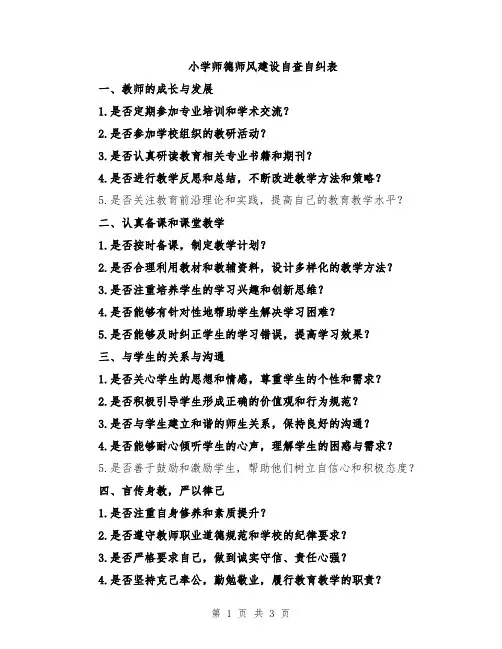 小学师德师风建设自查自纠表

一、教师的成长与发展

1.是否定期参加专业培训和学术交流?

2.是否参加学校组织的教研活动?

3.是否认真研读教育相关专业书籍和期刊?

4.是否进行教学反思和总结，不断改进教学方法和策略?

5.是否关注教育前沿理论和实践，提高自己的教育教学水平?

二、认真备课和课堂教学

1.是否按时备课，制定教学计划?

2.是否合理利用教材和教辅资料，设计多样化的教学方法?

3.是否注重培养学生的学习兴趣和创新思维?

4.是否能够有针对性地帮助学生解决学习困难?

5.是否能够及时纠正学生的学习错误，提高学习效果?

三、与学生的关系与沟通

1.是否关心学生的思想和情感，尊重学生的个性和需求?

2.是否积极引导学生形成正确的价值观和行为规范?

3.是否与学生建立和谐的师生关系，保持良好的沟通?

4.是否能够耐心倾听学生的心声，理解学生的困惑与需求?

5.是否善于鼓励和激励学生，帮助他们树立自信心和积极态度?

四、言传身教，严以律己

1.是否注重自身修养和素质提升?

2.是否遵守教师职业道德规范和学校的纪律要求?

3.是否严格要求自己，做到诚实守信、责任心强?

4.是否坚持克己奉公，勤勉敬业，履行教育教学的职责?

第 1 页 共 3 页